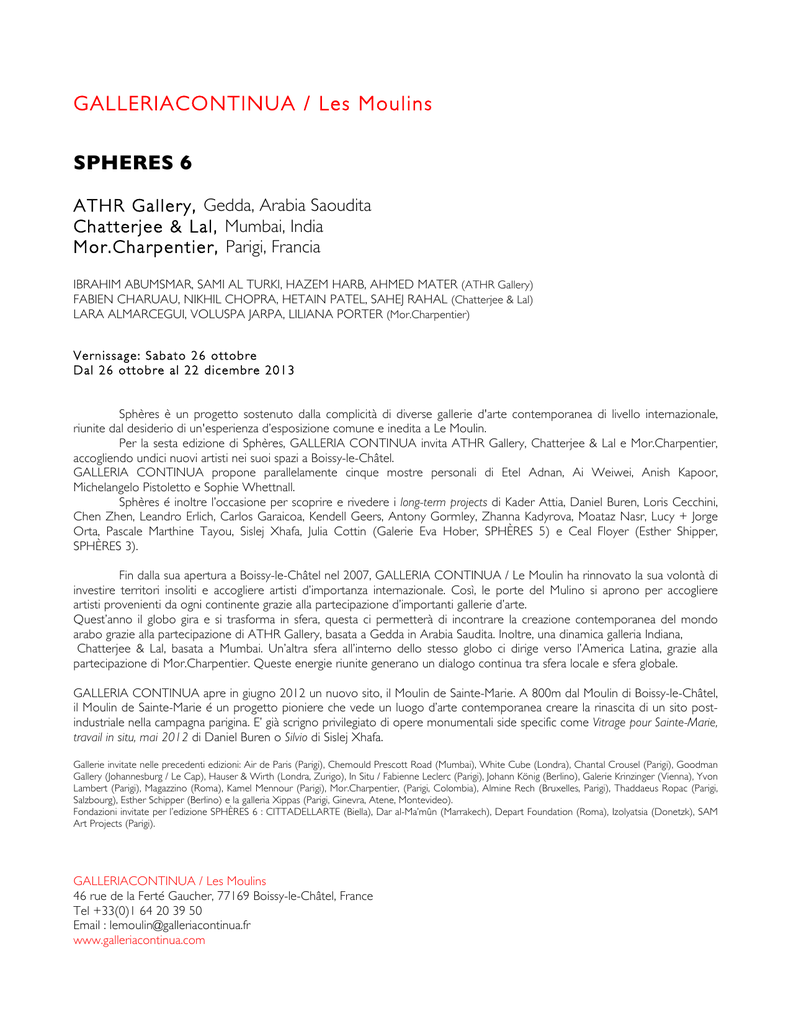 GALLERIACONTINUA / Les Moulins

SPHERES 6

ATHR Gallery, Gedda, Arabia Saoudita
Chatterjee & Lal, Mumbai, India
Mor.Charpentier, Parigi, Francia

IBRAHIM ABUMSMAR, SAMI AL TURKI, HAZEM HARB, AHMED MATER (ATHR Gallery)
FABIEN CHARUAU, NIKHIL CHOPRA, HETAIN PATEL, SAHEJ RAHAL (Chatterjee & Lal)
LARA ALMARCEGUI, VOLUSPA JARPA, LILIANA PORTER (Mor.Charpentier)

Vernissage: Sabato 26 ottobre
Dal 26 ottobre al 22 dicembre 2013

Sphères è un progetto sostenuto dalla complicità di diverse gallerie d'arte contemporanea di livello internazionale, riunite dal desiderio di un'esperienza d'esposizione comune e inedita a Le Moulin.
Per la sesta edizione di Sphères, GALLERIA CONTINUA invita ATHR Gallery, Chatterjee & Lal e Mor.Charpentier, accogliendo undici nuovi artisti nei suoi spazi a Boissy-le-Châtel.
GALLERIA CONTINUA propone parallelamente cinque mostre personali di Etel Adnan, Ai Weiwei, Anish Kapoor, Michelangelo Pistoletto e Sophie Whettnall.
Sphères é inoltre l'occasione per scoprire e rivedere i long-term projects di Kader Attia, Daniel Buren, Loris Cecchini, Chen Zhen, Leandro Erlich, Carlos Garaicoa, Kendell Geers, Antony Gormley, Zhanna Kadyrova, Moataz Nasr, Lucy + Jorge Orta, Pascale Marthine Tayou, Sislej Xhafa, Julia Cottin (Galerie Eva Hober, SPHÈRES 5) e Ceal Floyer (Esther Shipper, SPHÈRES 3).

Fin dalla sua apertura a Boissy-le-Châtel nel 2007, GALLERIA CONTINUA / Le Moulin ha rinnovato la sua volontà di investire territori insoliti e accogliere artisti d'importanza internazionale. Così, le porte del Mulino si aprono per accogliere artisti provenienti da ogni continente grazie alla partecipazione d'importanti gallerie d'arte.
Quest'anno il globo gira e si trasforma in sfera, questa ci permetterà di incontrare la creazione contemporanea del mondo arabo grazie alla partecipazione di ATHR Gallery, basata a Gedda in Arabia Saudita. Inoltre, una dinamica galleria Indiana, Chatterjee & Lal, basata a Mumbai. Un'altra sfera all'interno dello stesso globo ci dirige verso l'America Latina, grazie alla partecipazione di Mor.Charpentier. Queste energie riunite generano un dialogo continua tra sfera locale e sfera globale.

GALLERIA CONTINUA apre in giugno 2012 un nuovo sito, il Moulin de Sainte-Marie. A 800m dal Moulin di Boissy-le-Châtel, il Moulin de Sainte-Marie é un progetto pioniere che vede un luogo d'arte contemporanea creare la rinascita di un sito post-industriale nella campagna parigina. E' già scrigno privilegiato di opere monumentali side specific come Vitrage pour Sainte-Marie, travail in situ, mai 2012 di Daniel Buren o Silvio di Sislej Xhafa.

Gallerie invitate nelle precedenti edizioni: Air de Paris (Parigi), Chemould Prescott Road (Mumbai), White Cube (Londra), Chantal Crousel (Parigi), Goodman Gallery (Johannesburg / Le Cap), Hauser & Wirth (Londra, Zurigo), In Situ / Fabienne Leclerc (Parigi), Johann König (Berlino), Galerie Krinzinger (Vienna), Yvon Lambert (Parigi), Magazzino (Roma), Kamel Mennour (Parigi), Mor.Charpentier, (Parigi, Colombia), Almine Rech (Bruxelles, Parigi), Thaddaeus Ropac (Parigi, Salzbourg), Esther Schipper (Berlino) e la galleria Xippas (Parigi, Ginevra, Atene, Montevideo).
Fondazioni invitate per l'edizione SPHÈRES 6 : CITTADELLARTE (Biella), Dar al-Ma'mûn (Marrakech), Depart Foundation (Roma), Izolyatsia (Donetzk), SAM Art Projects (Parigi).

GALLERIACONTINUA / Les Moulins
46 rue de la Ferté Gaucher, 77169 Boissy-le-Châtel, France
Tel +33(0)1 64 20 39 50
Email : lemoulin@galleriacontinua.fr
www.galleriacontinua.com